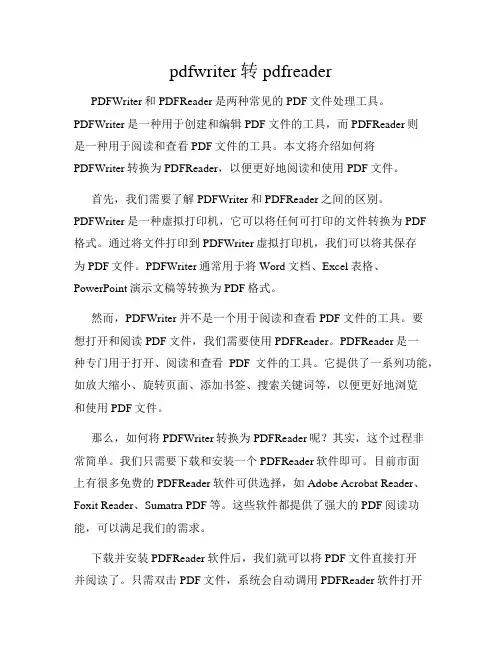 pdfwriter 转 pdfreader

PDFWriter 和 PDFReader 是两种常见的 PDF 文件处理工具。PDFWriter 是一种用于创建和编辑 PDF 文件的工具，而 PDFReader 则是一种用于阅读和查看 PDF 文件的工具。本文将介绍如何将 PDFWriter 转换为 PDFReader，以便更好地阅读和使用 PDF 文件。

首先，我们需要了解 PDFWriter 和 PDFReader 之间的区别。PDFWriter 是一种虚拟打印机，它可以将任何可打印的文件转换为 PDF 格式。通过将文件打印到 PDFWriter 虚拟打印机，我们可以将其保存为 PDF 文件。PDFWriter 通常用于将 Word 文档、Excel 表格、PowerPoint 演示文稿等转换为 PDF 格式。

然而，PDFWriter 并不是一个用于阅读和查看 PDF 文件的工具。要想打开和阅读 PDF 文件，我们需要使用 PDFReader。PDFReader 是一种专门用于打开、阅读和查看 PDF 文件的工具。它提供了一系列功能，如放大缩小、旋转页面、添加书签、搜索关键词等，以便更好地浏览和使用 PDF 文件。

那么，如何将 PDFWriter 转换为 PDFReader 呢？其实，这个过程非常简单。我们只需要下载和安装一个 PDFReader 软件即可。目前市面上有很多免费的 PDFReader 软件可供选择，如 Adobe Acrobat Reader、Foxit Reader、Sumatra PDF 等。这些软件都提供了强大的 PDF 阅读功能，可以满足我们的需求。

下载并安装 PDFReader 软件后，我们就可以将 PDF 文件直接打开并阅读了。只需双击 PDF 文件，系统会自动调用 PDFReader 软件打开